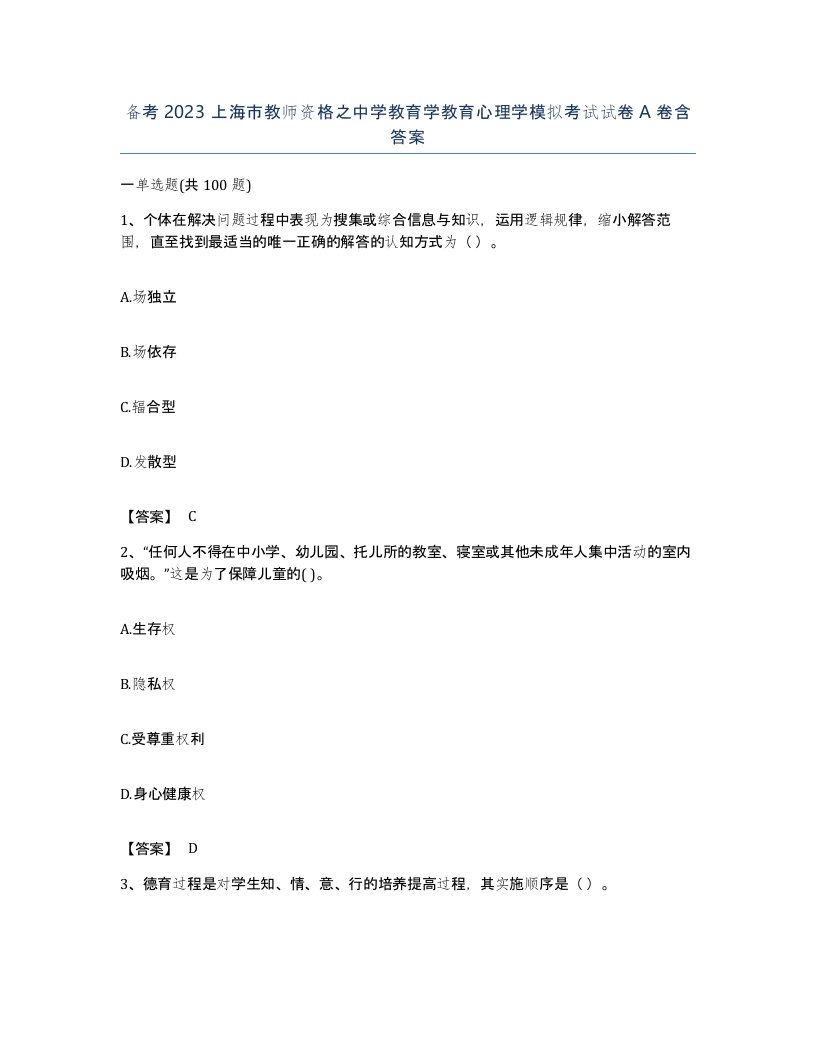 备考 2023 上海市教师资格之中学教育学教育心理学模拟考试试卷 A 卷含答案

一单选题(共 100 题)

1、个体在解决问题过程中表现为搜集或综合信息与知识，运用逻辑规律，缩小解答范围，直至找到最适当的唯一正确的解答的认知方式为（ ）。

A.场独立

B.场依存

C.辐合型

D.发散型

【答案】 C

2、“任何人不得在中小学、幼儿园、托儿所的教室、寝室或其他未成年人集中活动的室内吸烟。”这是为了保障儿童的( )。

A.生存权

B.隐私权

C.受尊重权利

D.身心健康权

【答案】 D

3、德育过程是对学生知、情、意、行的培养提高过程，其实施顺序是（ ）。